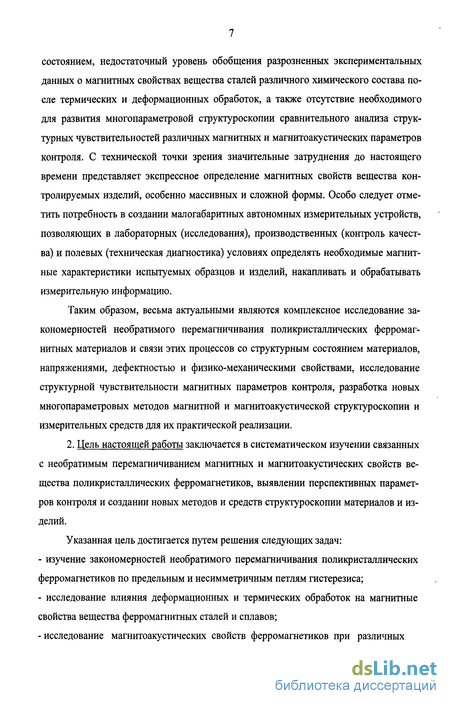 7

состоянием, недостаточный уровень обобщения разрозненных экспериментальных данных о магнитных свойствах вещества сталей различного химического состава после термических и деформационных обработок, а также отсутствие необходимого для развития многопараметровой структуроскопии сравнительного анализа структурных чувствительностей различных магнитных и магнитоакустических параметров контроля. С технической точки зрения значительные затруднения до настоящего времени представляет экспрессное определение магнитных свойств вещества контролируемых изделий, особенно массивных и сложной формы. Особо следует отметить потребность в создании малогабаритных автономных измерительных устройств, позволяющих в лабораторных (исследования), производственных (контроль качества) и полевых (техническая диагностика) условиях определять необходимые магнитные характеристики испытуемых образцов и изделий, накапливать и обрабатывать измерительную информацию.

Таким образом, весьма актуальными являются комплексное исследование закономерностей необратимого перемагничивания поликристаллических ферромагнитных материалов и связи этих процессов со структурным состоянием материалов, напряжениями, дефектностью и физико-механическими свойствами, исследование структурной чувствительности магнитных параметров контроля, разработка новых многопараметровых методов магнитной и магнитоакустической структуроскопии и измерительных средств для их практической реализации.

2. Цель настоящей работы заключается в систематическом изучении связанных с необратимым перемагничиванием магнитных и магнитоакустических свойств вещества поликристаллических ферромагнетиков, выявлении перспективных параметров контроля и создании новых методов и средств структуроскопии материалов и изделий.

Указанная цель достигается путем решения следующих задач:
- изучение закономерностей необратимого перемагничивания поликристаллических ферромагнетиков по предельным и несимметричным петлям гистерезиса;
- исследование влияния деформационных и термических обработок на магнитные свойства вещества ферромагнитных сталей и сплавов;
- исследование магнитоакустических свойств ферромагнетиков при различных

dsLib.net
библиотека диссертаций